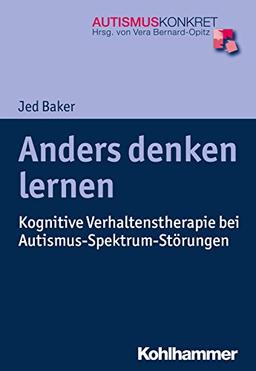 AUTISMUSKONKRET
Hrsg. von Vera Bernard-Opitz

Jed Baker

Anders denken lernen

Kognitive Verhaltenstherapie bei Autismus-Spektrum-Störungen

Kohlhammer